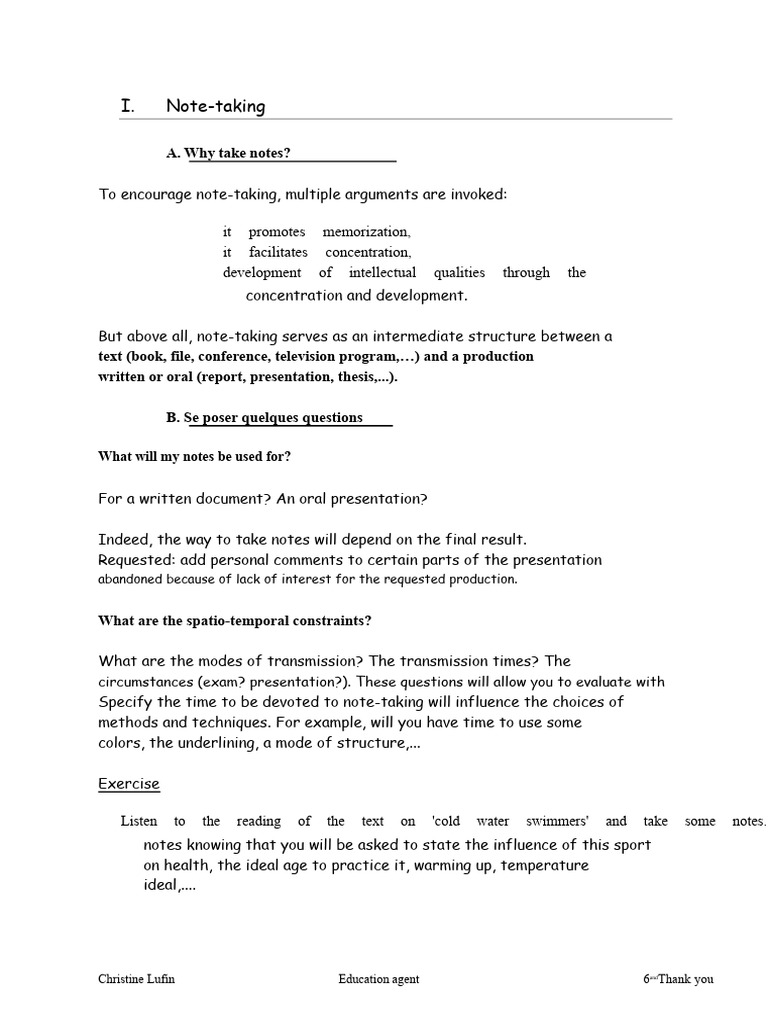 I. Note-taking

A. Why take notes?

To encourage note-taking, multiple arguments are invoked:

it promotes memorization,
it facilitates concentration,
development of intellectual qualities through the concentration and development.

But above all, note-taking serves as an intermediate structure between a text (book, file, conference, television program,…) and a production written or oral (report, presentation, thesis,...).

B. Se poser quelques questions

What will my notes be used for?

For a written document? An oral presentation?

Indeed, the way to take notes will depend on the final result.
Requested: add personal comments to certain parts of the presentation abandoned because of lack of interest for the requested production.

What are the spatio-temporal constraints?

What are the modes of transmission? The transmission times? The circumstances (exam? presentation?). These questions will allow you to evaluate with Specify the time to be devoted to note-taking will influence the choices of methods and techniques. For example, will you have time to use some colors, the underlining, a mode of structure,...

Exercise

Listen to the reading of the text on 'cold water swimmers' and take some notes. notes knowing that you will be asked to state the influence of this sport on health, the ideal age to practice it, warming up, temperature ideal,....

Christine Lufin Education agent 6ᵉᵐᵉThank you